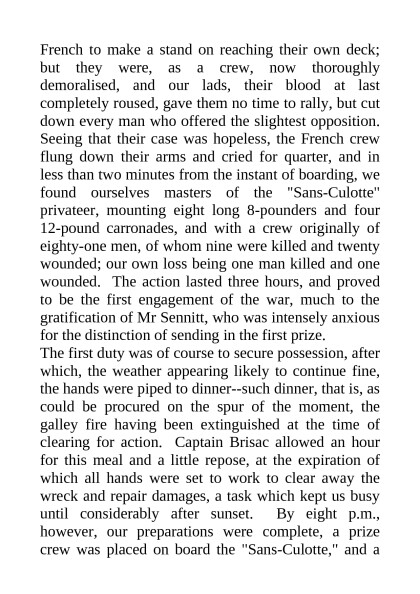 French to make a stand on reaching their own deck; but they were, as a crew, now thoroughly demoralised, and our lads, their blood at last completely roused, gave them no time to rally, but cut down every man who offered the slightest opposition. Seeing that their case was hopeless, the French crew flung down their arms and cried for quarter, and in less than two minutes from the instant of boarding, we found ourselves masters of the "Sans-Culotte" privateer, mounting eight long 8-pounders and four 12-pound carronades, and with a crew originally of eighty-one men, of whom nine were killed and twenty wounded; our own loss being one man killed and one wounded. The action lasted three hours, and proved to be the first engagement of the war, much to the gratification of Mr Sennitt, who was intensely anxious for the distinction of sending in the first prize.
The first duty was of course to secure possession, after which, the weather appearing likely to continue fine, the hands were piped to dinner--such dinner, that is, as could be procured on the spur of the moment, the galley fire having been extinguished at the time of clearing for action. Captain Brisac allowed an hour for this meal and a little repose, at the expiration of which all hands were set to work to clear away the wreck and repair damages, a task which kept us busy until considerably after sunset. By eight p.m., however, our preparations were complete, a prize crew was placed on board the "Sans-Culotte," and a